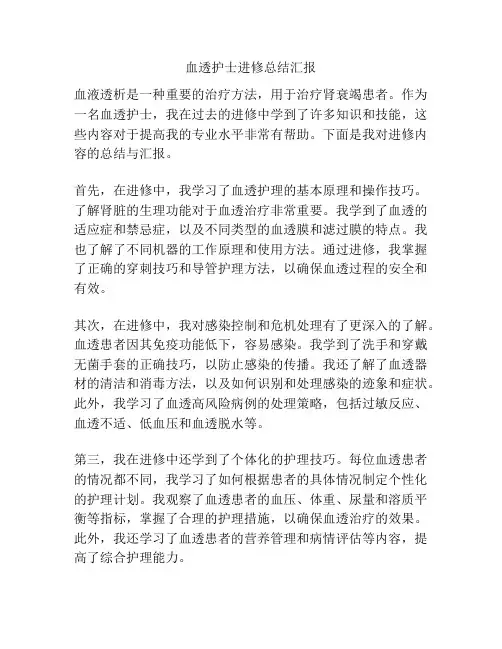 血透护士进修总结汇报

血液透析是一种重要的治疗方法，用于治疗肾衰竭患者。作为一名血透护士，我在过去的进修中学到了许多知识和技能，这些内容对于提高我的专业水平非常有帮助。下面是我对进修内容的总结与汇报。

首先，在进修中，我学习了血透护理的基本原理和操作技巧。了解肾脏的生理功能对于血透治疗非常重要。我学到了血透的适应症和禁忌症，以及不同类型的血透膜和滤过膜的特点。我也了解了不同机器的工作原理和使用方法。通过进修，我掌握了正确的穿刺技巧和导管护理方法，以确保血透过程的安全和有效。

其次，在进修中，我对感染控制和危机处理有了更深入的了解。血透患者因其免疫功能低下，容易感染。我学到了洗手和穿戴无菌手套的正确技巧，以防止感染的传播。我还了解了血透器材的清洁和消毒方法，以及如何识别和处理感染的迹象和症状。此外，我学习了血透高风险病例的处理策略，包括过敏反应、血透不适、低血压和血透脱水等。

第三，我在进修中还学到了个体化的护理技巧。每位血透患者的情况都不同，我学习了如何根据患者的具体情况制定个性化的护理计划。我观察了血透患者的血压、体重、尿量和溶质平衡等指标，掌握了合理的护理措施，以确保血透治疗的效果。此外，我还学习了血透患者的营养管理和病情评估等内容，提高了综合护理能力。